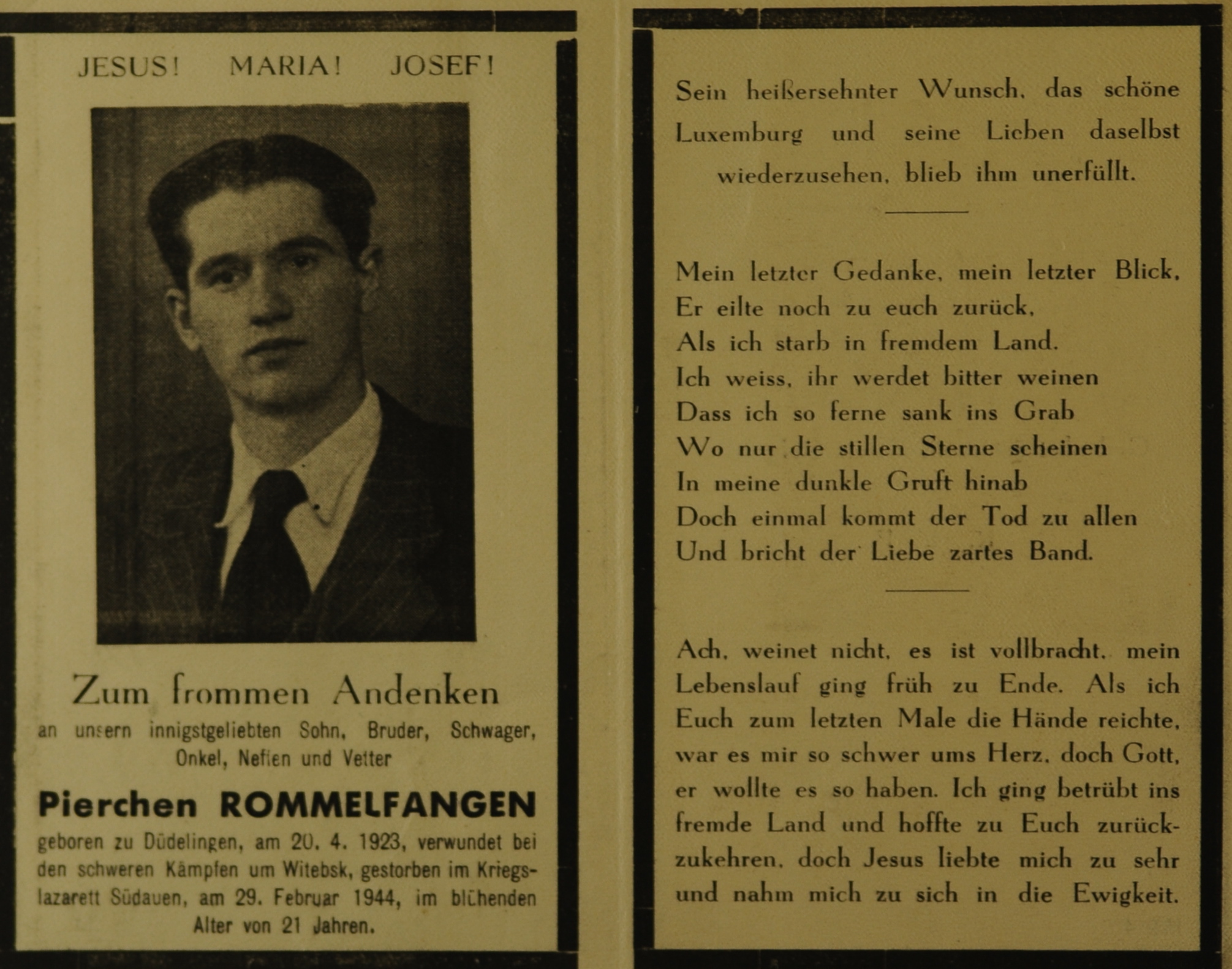 JESUS! MARIA! JOSEF!

Zum frommen Andenken

an unsern innigstgeliebten Sohn, Bruder, Schwager, Onkel, Neffen und Vetter

Pierchen ROMMELFANGEN

geboren zu Düdelingen, am 20. 4. 1923, verwundet bei den schweren Kämpfen um Witebsk, gestorben im Kriegslazarett Südauen, am 29. Februar 1944, im blühenden Alter von 21 Jahren.

Sein heißersehnter Wunsch, das schöne Luxemburg und seine Lieben daselbst wiederzusehen, blieb ihm unerfüllt.

Mein letzter Gedanke, mein letzter Blick,
Er eilte noch zu euch zurück,
Als ich starb in fremdem Land.
Ich weiss, ihr werdet bitter weinen
Dass ich so ferne sank ins Grab
Wo nur die stillen Sterne scheinen
In meine dunkle Gruft hinab
Doch einmal kommt der Tod zu allen
Und bricht der Liebe zartes Band.

Ach, weinet nicht, es ist vollbracht, mein Lebenslauf ging früh zu Ende. Als ich Euch zum letzten Male die Hände reichte, war es mir so schwer ums Herz, doch Gott, er wollte es so haben. Ich ging betrübt ins fremde Land und hoffte zu Euch zurückzukehren, doch Jesus liebte mich zu sehr und nahm mich zu sich in die Ewigkeit.